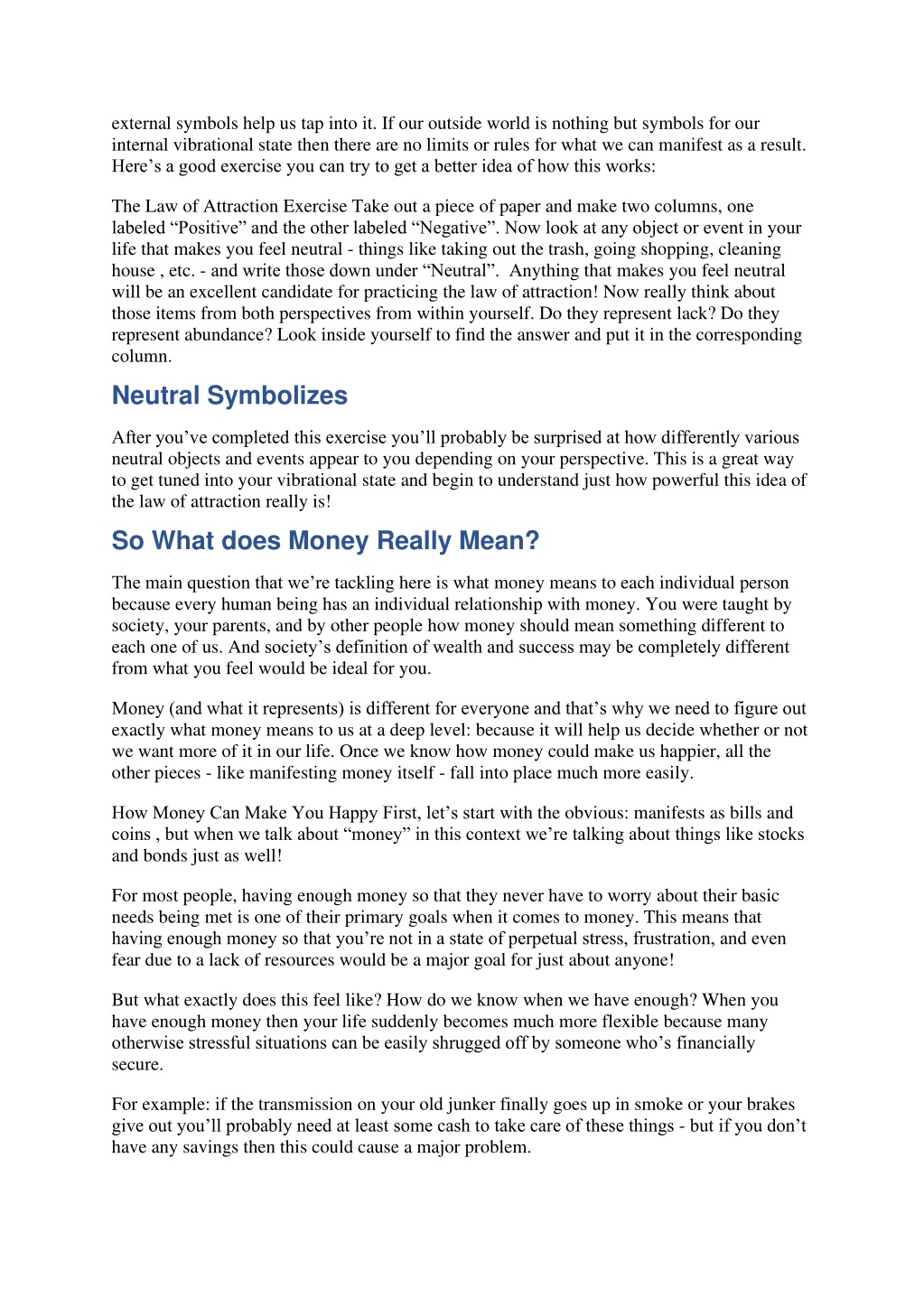 external symbols help us tap into it. If our outside world is nothing but symbols for our internal vibrational state then there are no limits or rules for what we can manifest as a result. Here’s a good exercise you can try to get a better idea of how this works:

The Law of Attraction Exercise Take out a piece of paper and make two columns, one labeled “Positive” and the other labeled “Negative”. Now look at any object or event in your life that makes you feel neutral - things like taking out the trash, going shopping, cleaning house , etc. - and write those down under “Neutral”.  Anything that makes you feel neutral will be an excellent candidate for practicing the law of attraction! Now really think about those items from both perspectives from within yourself. Do they represent lack? Do they represent abundance? Look inside yourself to find the answer and put it in the corresponding column.

Neutral Symbolizes

After you’ve completed this exercise you’ll probably be surprised at how differently various neutral objects and events appear to you depending on your perspective. This is a great way to get tuned into your vibrational state and begin to understand just how powerful this idea of the law of attraction really is!

So What does Money Really Mean?

The main question that we’re tackling here is what money means to each individual person because every human being has an individual relationship with money. You were taught by society, your parents, and by other people how money should mean something different to each one of us. And society’s definition of wealth and success may be completely different from what you feel would be ideal for you.

Money (and what it represents) is different for everyone and that’s why we need to figure out exactly what money means to us at a deep level: because it will help us decide whether or not we want more of it in our life. Once we know how money could make us happier, all the other pieces - like manifesting money itself - fall into place much more easily.

How Money Can Make You Happy First, let’s start with the obvious: manifests as bills and coins , but when we talk about “money” in this context we’re talking about things like stocks and bonds just as well!

For most people, having enough money so that they never have to worry about their basic needs being met is one of their primary goals when it comes to money. This means that having enough money so that you’re not in a state of perpetual stress, frustration, and even fear due to a lack of resources would be a major goal for just about anyone!

But what exactly does this feel like? How do we know when we have enough? When you have enough money then your life suddenly becomes much more flexible because many otherwise stressful situations can be easily shrugged off by someone who’s financially secure.

For example: if the transmission on your old junker finally goes up in smoke or your brakes give out you’ll probably need at least some cash to take care of these things - but if you don’t have any savings then this could cause a major problem.